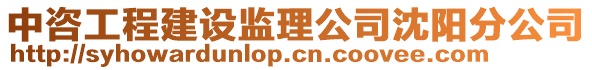 中咨工程建设监理公司沈阳分公司
http://syhowardunlop.cn.coovee.com